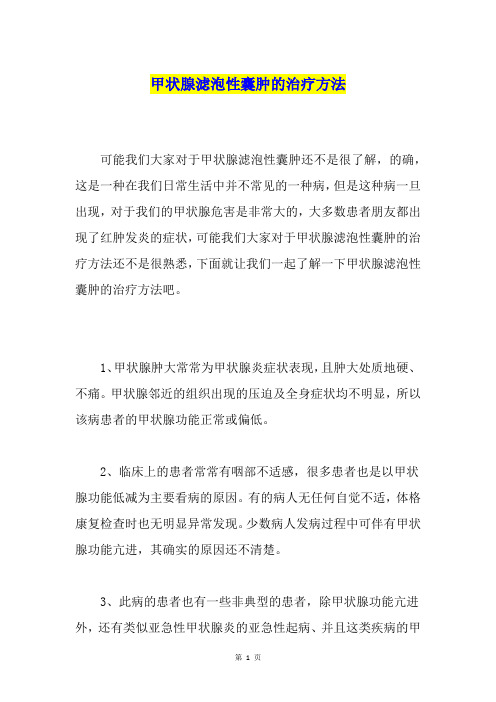 甲状腺滤泡性囊肿的治疗方法

可能我们大家对于甲状腺滤泡性囊肿还不是很了解，的确，这是一种在我们日常生活中并不常见的一种病，但是这种病一旦出现，对于我们的甲状腺危害是非常大的，大多数患者朋友都出现了红肿发炎的症状，可能我们大家对于甲状腺滤泡性囊肿的治疗方法还不是很熟悉，下面就让我们一起了解一下甲状腺滤泡性囊肿的治疗方法吧。

1、甲状腺肿大常常为甲状腺炎症状表现，且肿大处质地硬、不痛。甲状腺邻近的组织出现的压迫及全身症状均不明显，所以该病患者的甲状腺功能正常或偏低。

2、临床上的患者常常有咽部不适感，很多患者也是以甲状腺功能低减为主要看病的原因。有的病人无任何自觉不适，体格康复检查时也无明显异常发现。少数病人发病过程中可伴有甲状腺功能亢进，其确实的原因还不清楚。

3、此病的患者也有一些非典型的患者，除甲状腺功能亢进外，还有类似亚急性甲状腺炎的亚急性起病、并且这类疾病的甲

第 1 页